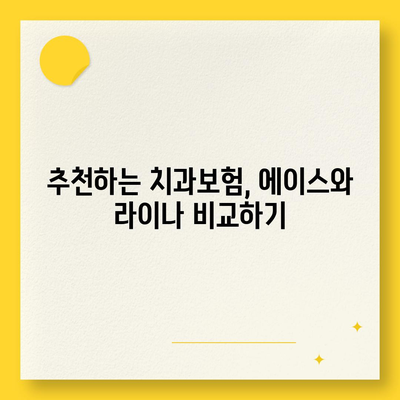 추천하는 치과보험, 에이스와 라이나 비교하기